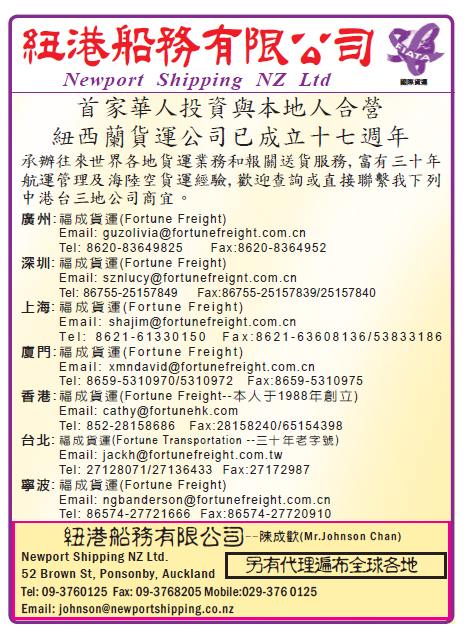 紐港船務有限公司
Newport Shipping NZ Ltd
FIATA
國際貨運

首家華人投資與本地人合營
紐西蘭貨運公司已成立十七週年

承辦往來世界各地貨運業務和報關送貨服務，富有三十年航運管理及海陸空貨運經驗，歡迎查詢或直接聯繫我下列中港台三地公司商宜。

廣州：福成貨運(Fortune Freight)
Email: guzolivia@fortunefreight.com.cn
Tel: 8620-83649825 Fax:8620-8364952
深圳：福成貨運(Fortune Freight)
Email: sznlucy@fortunefreignt.com.cn
Tel: 86755-25157849 Fax:86755-25157839/25157840
上海：福成貨運(Fortune Freight)
Email: shajim@fortunefreight.com.cn
Tel: 8621-61330150 Fax:8621-63608136/53833186
廈門：福成貨運(Fortune Freight)
Email: xmndavid@fortunefreight.com.cn
Tel: 8659-5310970/5310972 Fax:8659-5310975
香港：福成貨運(Fortune Freight--本人于1988年創立)
Email: cathy@fortunehk.com
Tel: 852-28158686 Fax:28158240/65154398
台北：福成貨運(Fortune Transportation --三十年老字號)
Email: jackh@fortunefreight.com.tw
Tel: 27128071/27136433 Fax:27172987
寧波：福成貨運(Fortune Freight)
Email: ngbanderson@fortunefreight.com.cn
Tel: 86574-27721666 Fax:86574-27720910

紐港船務有限公司--陳成歡(Mr.Johnson Chan)
Newport Shipping NZ Ltd.
52 Brown St, Ponsonby, Auckland
另有代理遍布全球各地
Tel: 09-3760125 Fax: 09-3768205 Mobile:029-376 0125
Email: johnson@newportshipping.co.nz